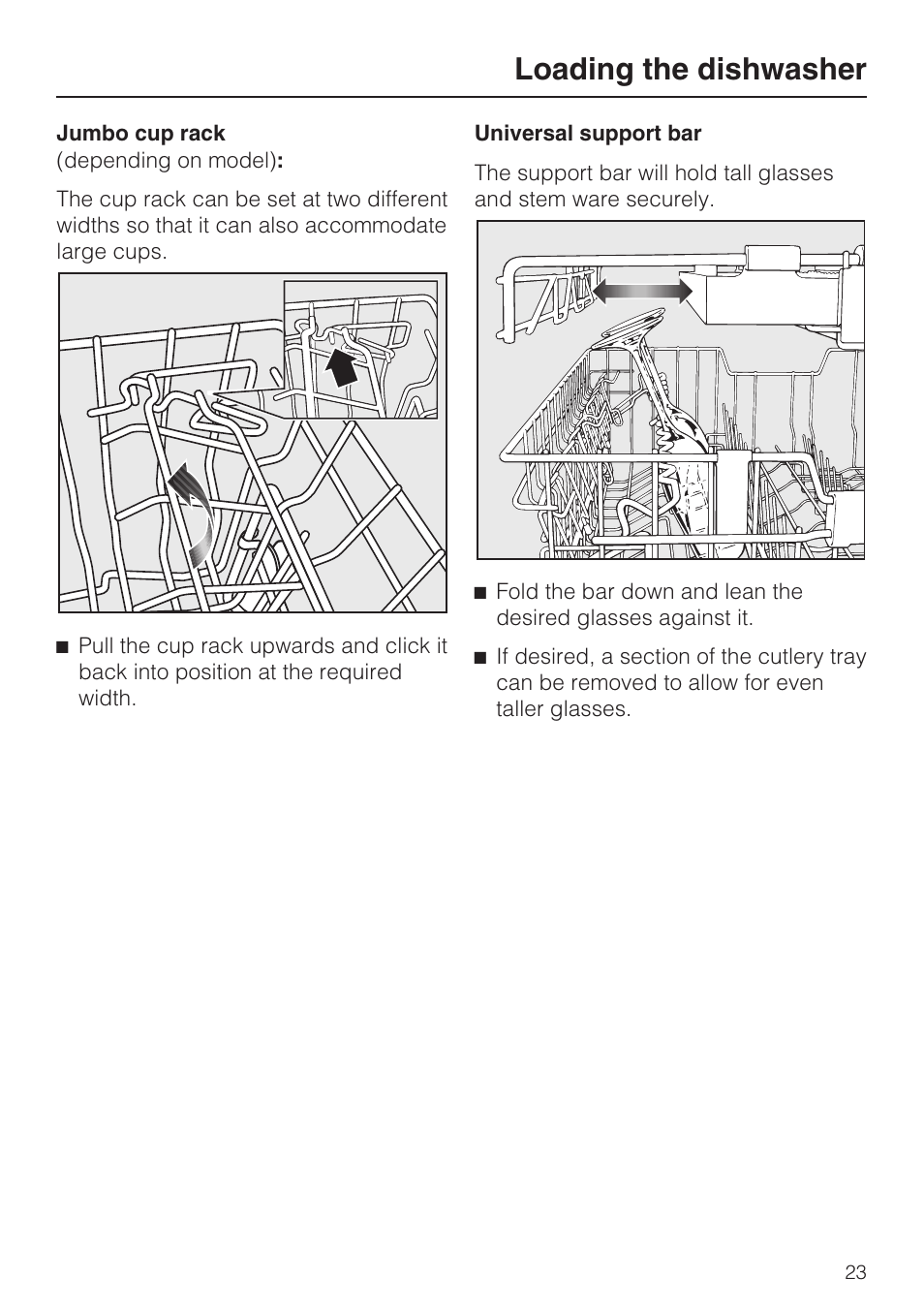 Loading the dishwasher

Jumbo cup rack
(depending on model):

The cup rack can be set at two different widths so that it can also accommodate large cups.

■ Pull the cup rack upwards and click it back into position at the required width.

Universal support bar

The support bar will hold tall glasses and stem ware securely.

■ Fold the bar down and lean the desired glasses against it.

■ If desired, a section of the cutlery tray can be removed to allow for even taller glasses.

23